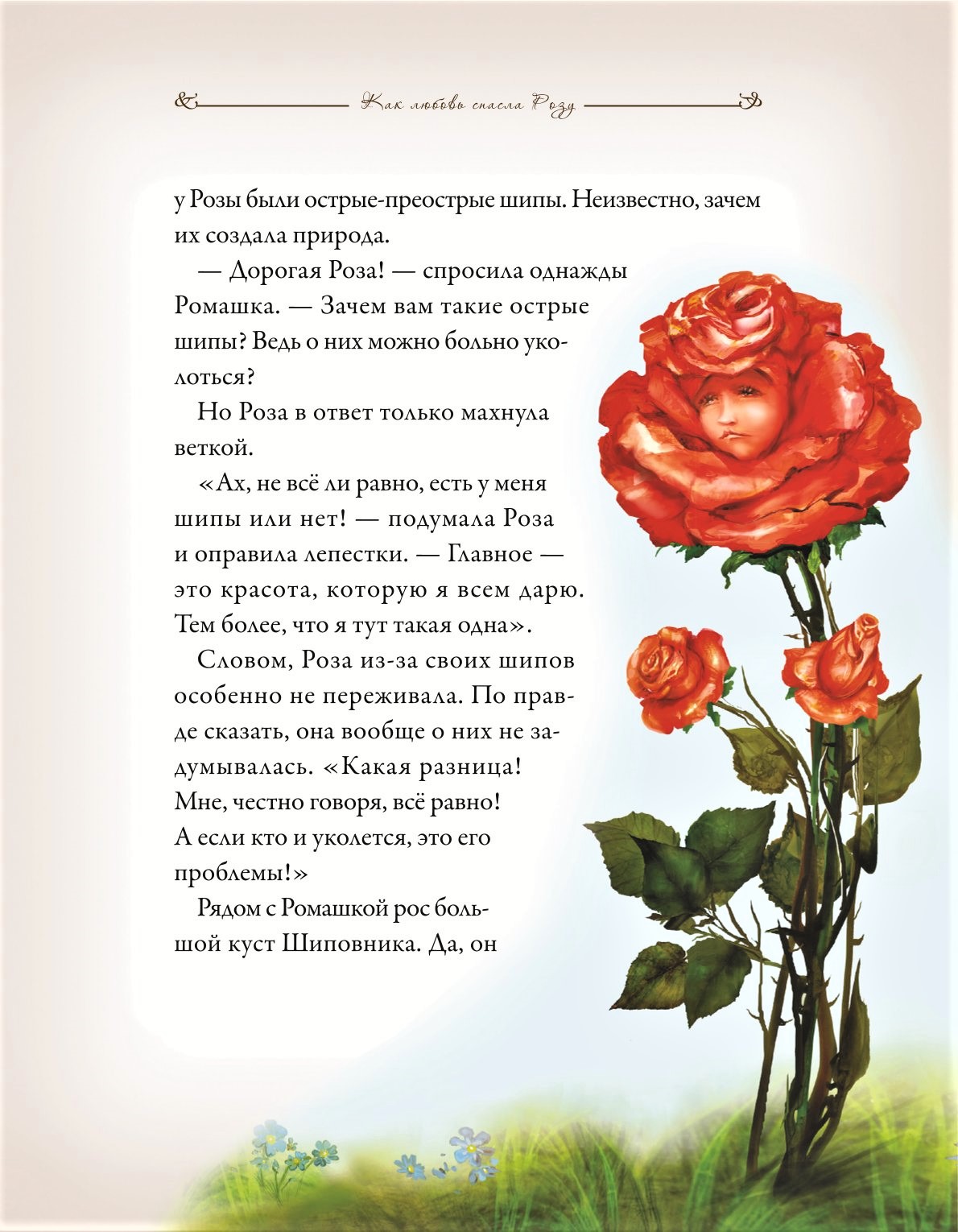 Как любовь спасла Розу

у Розы были острые-преострые шипы. Неизвестно, зачем их создала природа.

— Дорогая Роза! — спросила однажды Ромашка. — Зачем вам такие острые шипы? Ведь о них можно больно уколоться?

Но Роза в ответ только махнула веткой.

«Ах, не всё ли равно, есть у меня шипы или нет! — подумала Роза и оправила лепестки. — Главное — это красота, которую я всем дарю. Тем более, что я тут такая одна».

Словом, Роза из-за своих шипов особенно не переживала. По правде сказать, она вообще о них не задумывалась. «Какая разница! Мне, честно говоря, всё равно! А если кто и уколется, это его проблемы!»

Рядом с Ромашкой рос большой куст Шиповника. Да, он